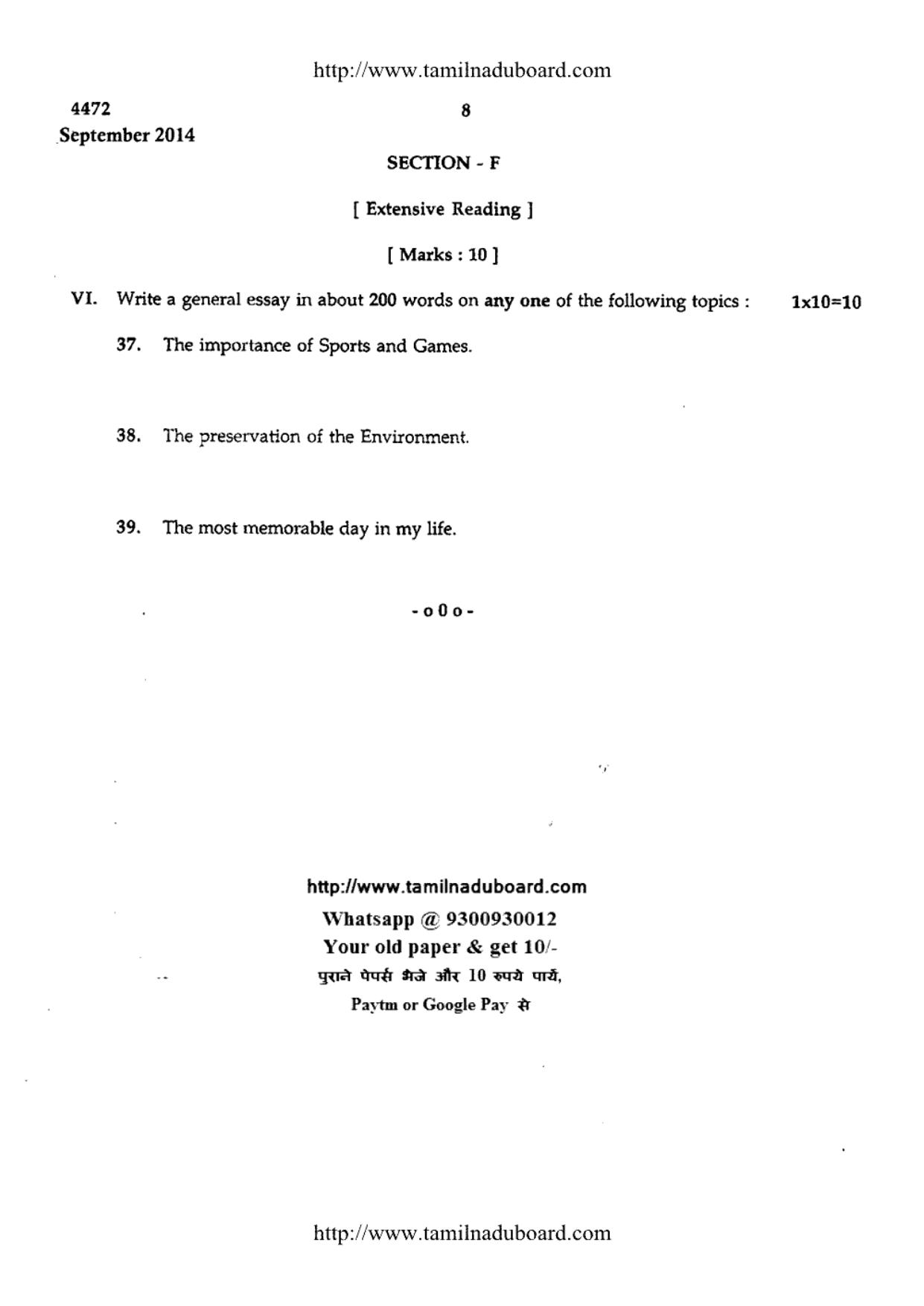 http://www.tamilnaduboard.com

4472
September 2014

8

SECTION - F

[ Extensive Reading ]

[ Marks : 10 ]

VI. Write a general essay in about 200 words on any one of the following topics : 1x10=10

37. The importance of Sports and Games.

38. The preservation of the Environment.

39. The most memorable day in my life.

- o 0 o -

http://www.tamilnaduboard.com
Whatsapp @ 9300930012
Your old paper & get 10/-
पुराने पेपर्स भेजे और 10 रुपये पायें,
Paytm or Google Pay से

http://www.tamilnaduboard.com